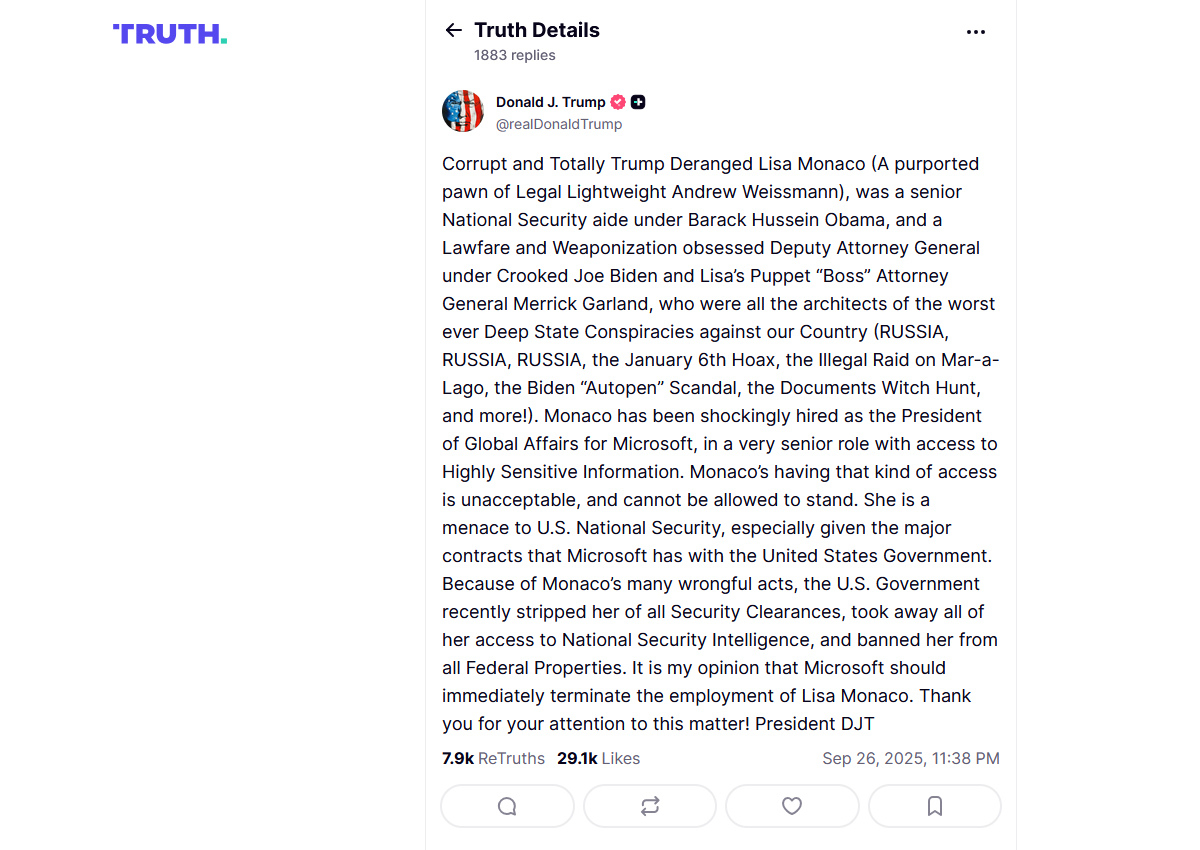 TRUTH.

Truth Details
1883 replies

Donald J. Trump
@realDonaldTrump

Corrupt and Totally Trump Deranged Lisa Monaco (A purported pawn of Legal Lightweight Andrew Weissmann), was a senior National Security aide under Barack Hussein Obama, and a Lawfare and Weaponization obsessed Deputy Attorney General under Crooked Joe Biden and Lisa's Puppet "Boss" Attorney General Merrick Garland, who were all the architects of the worst ever Deep State Conspiracies against our Country (RUSSIA, RUSSIA, RUSSIA, the January 6th Hoax, the Illegal Raid on Mar-a-Lago, the Biden "Autopen" Scandal, the Documents Witch Hunt, and more!). Monaco has been shockingly hired as the President of Global Affairs for Microsoft, in a very senior role with access to Highly Sensitive Information. Monaco's having that kind of access is unacceptable, and cannot be allowed to stand. She is a menace to U.S. National Security, especially given the major contracts that Microsoft has with the United States Government. Because of Monaco's many wrongful acts, the U.S. Government recently stripped her of all Security Clearances, took away all of her access to National Security Intelligence, and banned her from all Federal Properties. It is my opinion that Microsoft should immediately terminate the employment of Lisa Monaco. Thank you for your attention to this matter! President DJT

7.9k ReTruths 29.1k Likes Sep 26, 2025, 11:38 PM